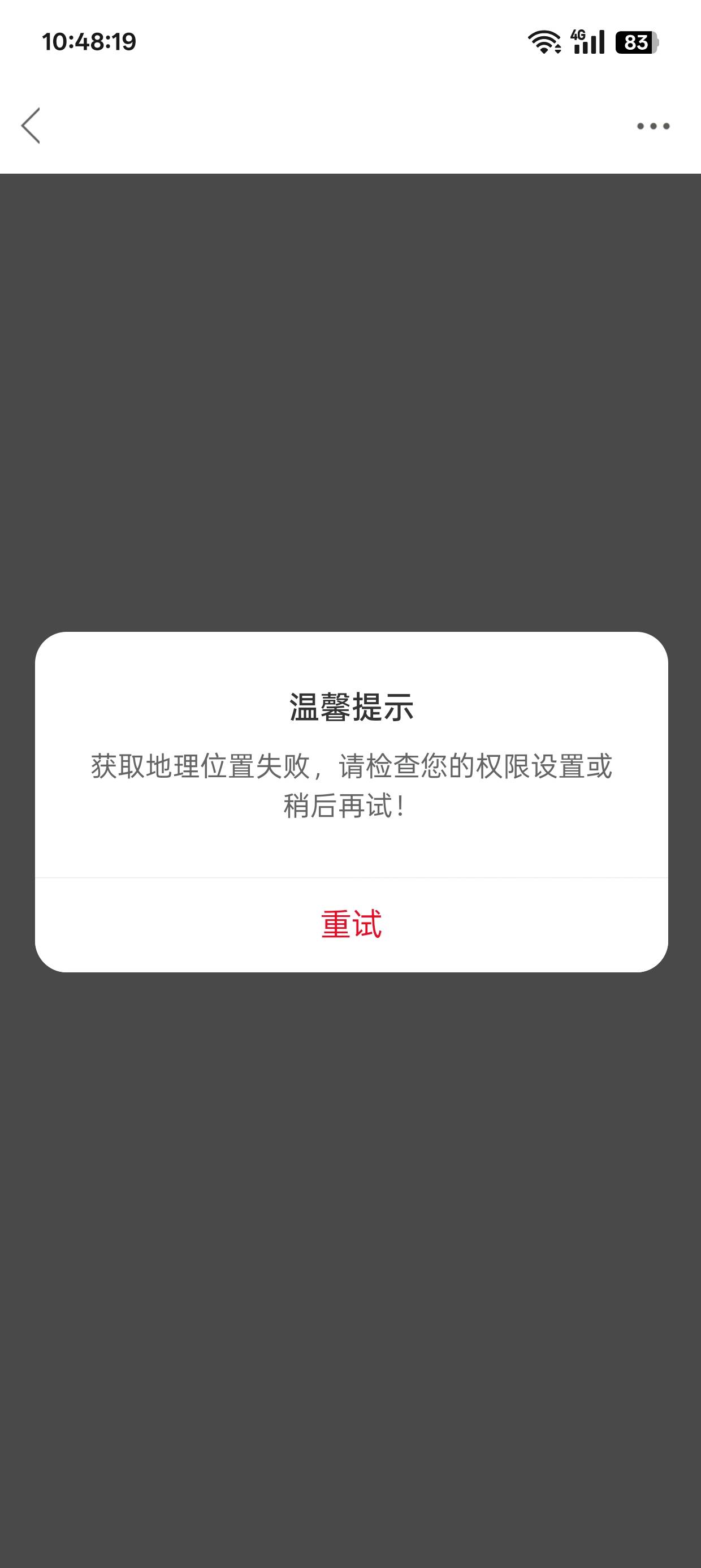 10:48:19

4G 83

温馨提示

获取地理位置失败，请检查您的权限设置或稍后再试!

重试